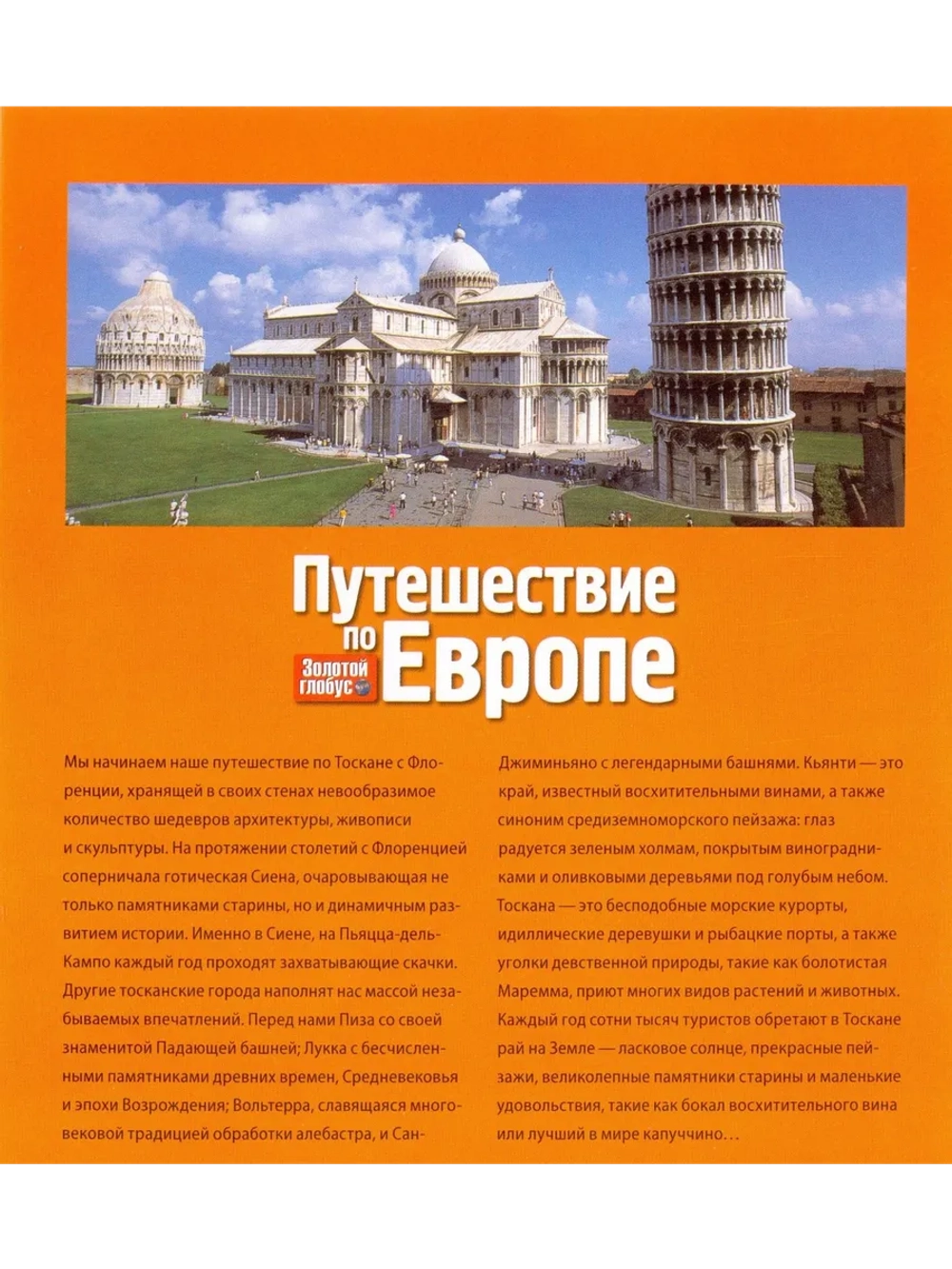 Путешествие по Европе

Золотой глобус

Мы начинаем наше путешествие по Тоскане с Флоренции, хранящей в своих стенах невообразимое количество шедевров архитектуры, живописи и скульптуры. На протяжении столетий с Флоренцией соперничала готическая Сиена, очаровывающая не только памятниками старины, но и динамичным развитием истории. Именно в Сиене, на Пьяцца-дель-Кампо каждый год проходят захватывающие скачки. Другие тосканские города наполнят нас массой незабываемых впечатлений. Перед нами Пиза со своей знаменитой Падающей башней; Лукка с бесчисленными памятниками древних времен, Средневековья и эпохи Возрождения; Вольтерра, славящаяся многовековой традицией обработки алебастра, и Сан-Джиминьяно с легендарными башнями. Кьянти — это край, известный восхитительными винами, а также синоним средиземноморского пейзажа: глаз радуется зеленым холмам, покрытым виноградниками и оливковыми деревьями под голубым небом. Тоскана — это бесподобные морские курорты, идиллические деревушки и рыбацкие порты, а также уголки девственной природы, такие как болотистая Маремма, приют многих видов растений и животных. Каждый год сотни тысяч туристов обретают в Тоскане рай на Земле — ласковое солнце, прекрасные пейзажи, великолепные памятники старины и маленькие удовольствия, такие как бокал восхитительного вина или лучший в мире капуччино…